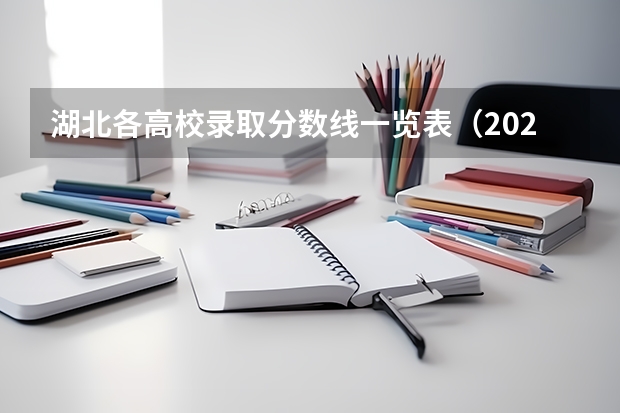 湖北各高校录取分数线一览表（202